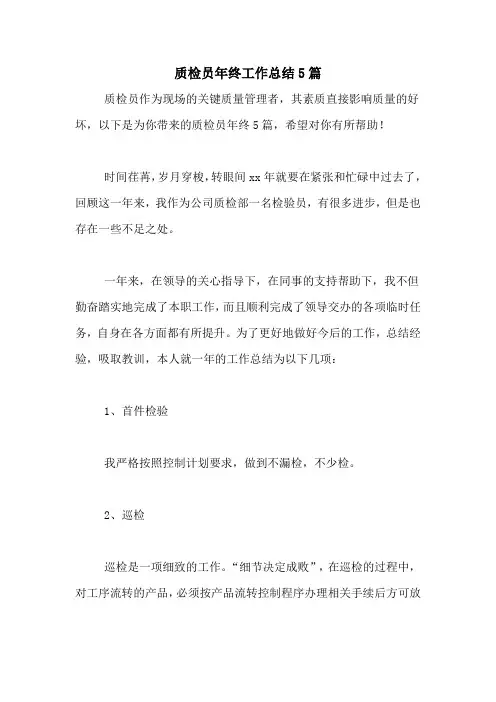 质检员年终工作总结5篇

质检员作为现场的关键质量管理者，其素质直接影响质量的好坏，以下是为你带来的质检员年终5篇，希望对你有所帮助！

时间荏苒，岁月穿梭，转眼间xx年就要在紧张和忙碌中过去了，回顾这一年来，我作为公司质检部一名检验员，有很多进步，但是也存在一些不足之处。

一年来，在领导的关心指导下，在同事的支持帮助下，我不但勤奋踏实地完成了本职工作，而且顺利完成了领导交办的各项临时任务，自身在各方面都有所提升。为了更好地做好今后的工作，总结经验，吸取教训，本人就一年的工作总结为以下几项：

1、首件检验

我严格按照控制计划要求，做到不漏检，不少检。

2、巡检

巡检是一项细致的工作。“细节决定成败”，在巡检的过程中，对工序流转的产品，必须按产品流转控制程序办理相关手续后方可放